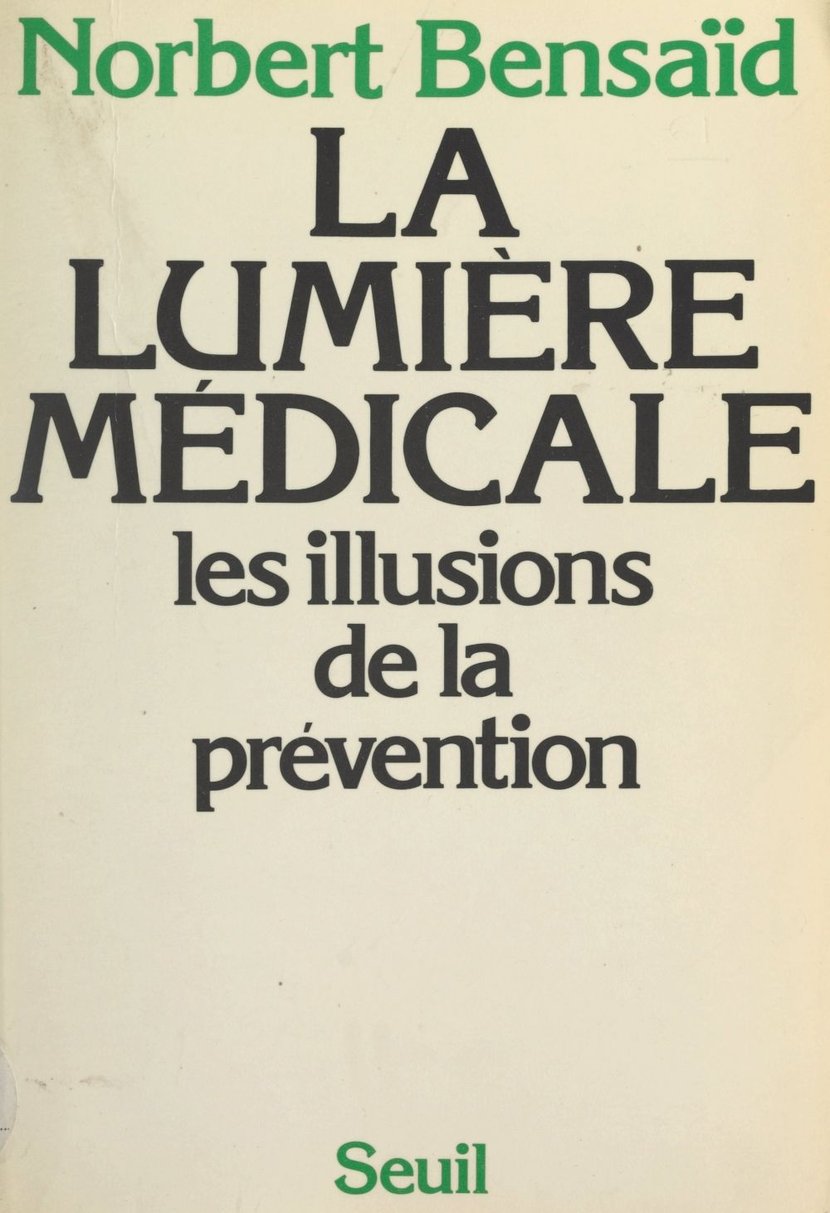 Norbert Bensaïd

LA LUMIÈRE MÉDICALE

les illusions de la prévention

Seuil